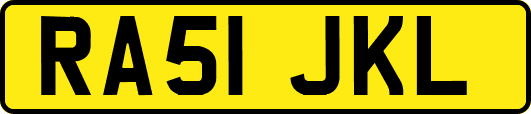 RA51 JKL